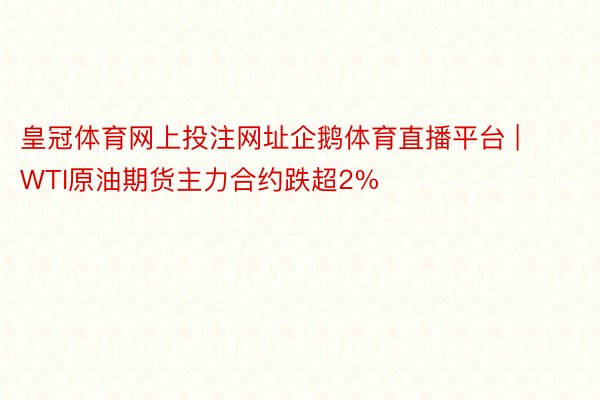 皇冠体育网上投注网址企鹅体育直播平台 | WTI原油期货主力合约跌超2%